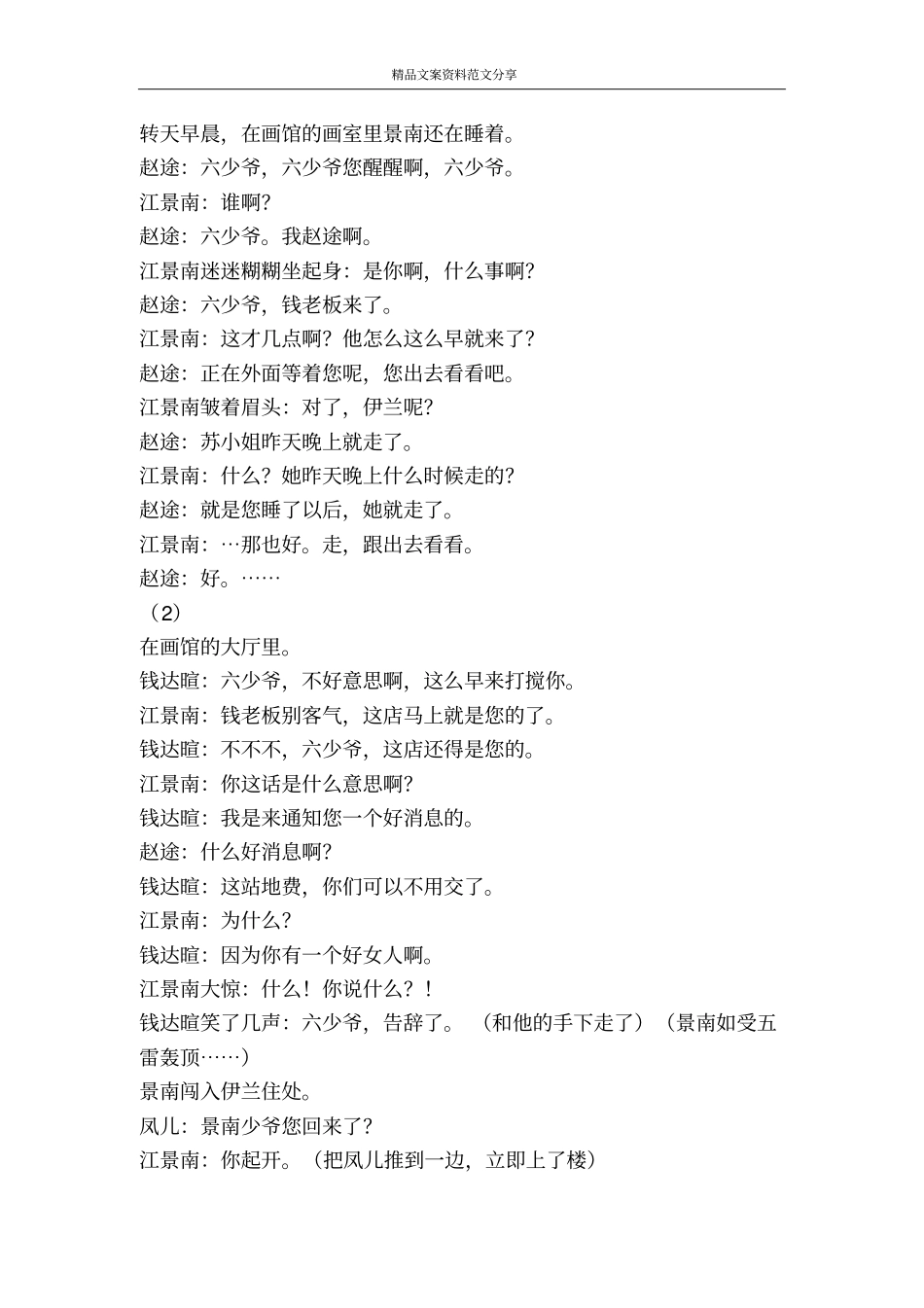 精品文案资料范文分享

转天早晨，在画馆的画室里景南还在睡着。
赵途：六少爷，六少爷您醒醒啊，六少爷。
江景南：谁啊?
赵途：六少爷。我赵途啊。
江景南迷迷糊糊坐起身：是你啊，什么事啊?
赵途：六少爷，钱老板来了。
江景南：这才几点啊？他怎么这么早就来了?
赵途：正在外面等着您呢，您出去看看吧。
江景南皱着眉头：对了，伊兰呢?
赵途：苏小姐昨天晚上就走了。
江景南：什么？她昨天晚上什么时候走的?
赵途：就是您睡了以后，她就走了。
江景南：…那也好。走，跟出去看看。
赵途：好。……
（2）
在画馆的大厅里。
钱达暄：六少爷，不好意思啊，这么早来打搅你。
江景南：钱老板别客气，这店马上就是您的了。
钱达暄：不不不，六少爷，这店还得是您的。
江景南：你这话是什么意思啊?
钱达暄：我是来通知您一个好消息的。
赵途：什么好消息啊?
钱达暄：这站地费，你们可以不用交了。
江景南：为什么?
钱达暄：因为你有一个好女人啊。
江景南大惊：什么！你说什么？！
钱达暄笑了几声：六少爷，告辞了。（和他的手下走了）（景南如受五雷轰顶……）
景南闯入伊兰住处。
凤儿：景南少爷您回来了?
江景南：你起开。（把凤儿推到一边，立即上了楼）